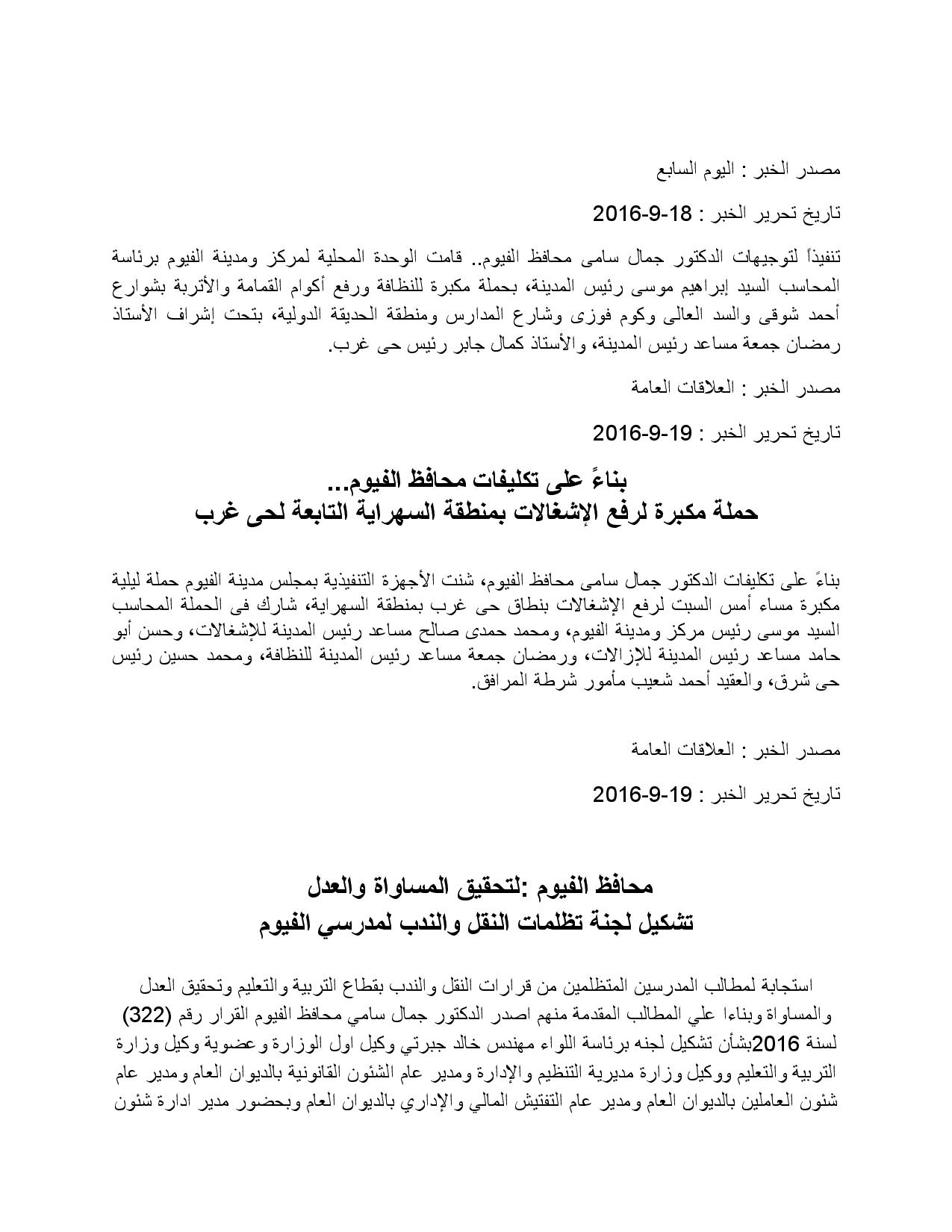 مصدر الخبر : اليوم السابع

تاريخ تحرير الخبر : 18-9-2016

تنفيذاً لتوجيهات الدكتور جمال سامى محافظ الفيوم.. قامت الوحدة المحلية لمركز ومدينة الفيوم برئاسة المحاسب السيد إبراهيم موسى رئيس المدينة، بحملة مكبرة للنظافة ورفع أكوام القمامة والأتربة بشوارع أحمد شوقى والسد العالى وكوم فوزى وشارع المدارس ومنطقة الحديقة الدولية، بتحت إشراف الأستاذ رمضان جمعة مساعد رئيس المدينة، والأستاذ كمال جابر رئيس حى غرب.

مصدر الخبر : العلاقات العامة

تاريخ تحرير الخبر : 19-9-2016

بناءً على تكليفات محافظ الفيوم...
حملة مكبرة لرفع الإشغالات بمنطقة السهراية التابعة لحى غرب

بناءً على تكليفات الدكتور جمال سامى محافظ الفيوم، شنت الأجهزة التنفيذية بمجلس مدينة الفيوم حملة ليلية مكبرة مساء أمس السبت لرفع الإشغالات بنطاق حى غرب بمنطقة السهراية، شارك فى الحملة المحاسب السيد موسى رئيس مركز ومدينة الفيوم، ومحمد حمدى صالح مساعد رئيس المدينة للإشغالات، وحسن أبو حامد مساعد رئيس المدينة للإزالات، ورمضان جمعة مساعد رئيس المدينة للنظافة، ومحمد حسين رئيس حى شرق، والعقيد أحمد شعيب مأمور شرطة المرافق.

مصدر الخبر : العلاقات العامة

تاريخ تحرير الخبر : 19-9-2016

محافظ الفيوم :لتحقيق المساواة والعدل
تشكيل لجنة تظلمات النقل والندب لمدرسي الفيوم

استجابة لمطالب المدرسين المتظلمين من قرارات النقل والندب بقطاع التربية والتعليم وتحقيق العدل والمساواة وبناءا علي المطالب المقدمة منهم اصدر الدكتور جمال سامي محافظ الفيوم القرار رقم (322) لسنة 2016بشأن تشكيل لجنه برئاسة اللواء مهندس خالد جبرتي وكيل اول الوزارة وعضوية وكيل وزارة التربية والتعليم ووكيل وزارة مديرية التنظيم والإدارة ومدير عام الشئون القانونية بالديوان العام ومدير عام شئون العاملين بالديوان العام ومدير عام التفتيش المالي والإداري بالديوان العام وبحضور مدير ادارة شئون